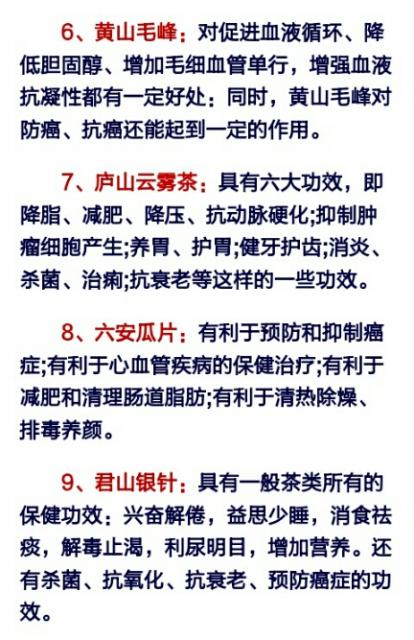 6、黄山毛峰：对促进血液循环、降低胆固醇、增加毛细血管单行，增强血液抗凝性都有一定好处：同时，黄山毛峰对防癌、抗癌还能起到一定的作用。

7、庐山云雾茶：具有六大功效，即降脂、减肥、降压、抗动脉硬化;抑制肿瘤细胞产生;养胃、护胃;健牙护齿;消炎、杀菌、治痢;抗衰老等这样的一些功效。

8、六安瓜片：有利于预防和抑制癌症;有利于心血管疾病的保健治疗;有利于减肥和清理肠道脂肪;有利于清热除燥、排毒养颜。

9、君山银针：具有一般茶类所有的保健功效：兴奋解倦，益思少睡，消食祛痰，解毒止渴，利尿明目，增加营养。还有杀菌、抗氧化、抗衰老、预防癌症的功效。